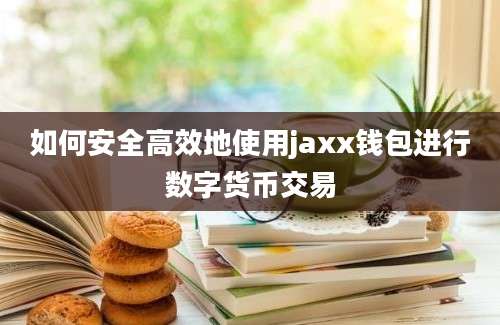 如何安全高效地使用jaxx钱包进行数字货币交易